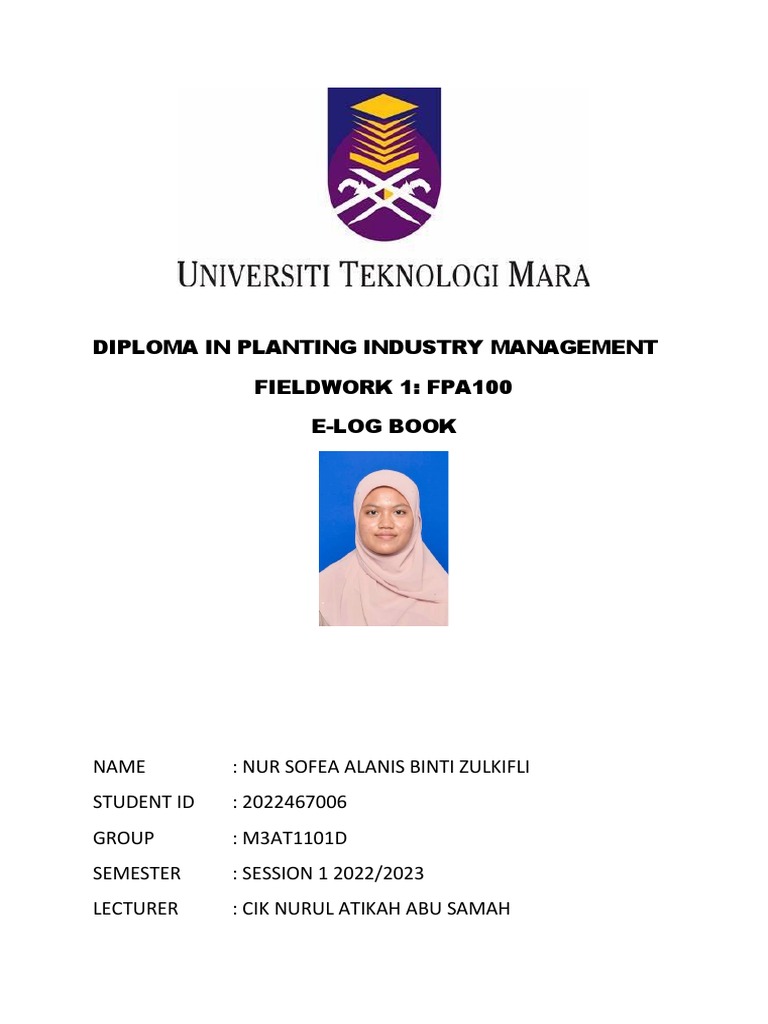 UNIVERSITI TEKNOLOGI MARA

DIPLOMA IN PLANTING INDUSTRY MANAGEMENT

FIELDWORK 1: FPA100

E-LOG BOOK

NAME : NUR SOFEA ALANIS BINTI ZULKIFLI

STUDENT ID : 2022467006

GROUP : M3AT1101D

SEMESTER : SESSION 1 2022/2023

LECTURER : CIK NURUL ATIKAH ABU SAMAH